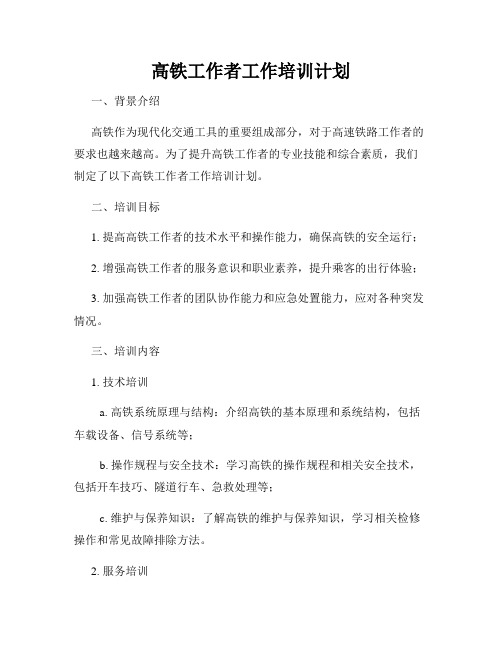 高铁工作者工作培训计划

一、背景介绍

高铁作为现代化交通工具的重要组成部分，对于高速铁路工作者的要求也越来越高。为了提升高铁工作者的专业技能和综合素质，我们制定了以下高铁工作者工作培训计划。

二、培训目标

1. 提高高铁工作者的技术水平和操作能力，确保高铁的安全运行；

2. 增强高铁工作者的服务意识和职业素养，提升乘客的出行体验；

3. 加强高铁工作者的团队协作能力和应急处置能力，应对各种突发情况。

三、培训内容

1. 技术培训

a. 高铁系统原理与结构：介绍高铁的基本原理和系统结构，包括车载设备、信号系统等；

b. 操作规程与安全技术：学习高铁的操作规程和相关安全技术，包括开车技巧、隧道行车、急救处理等；

c. 维护与保养知识：了解高铁的维护与保养知识，学习相关检修操作和常见故障排除方法。

2. 服务培训